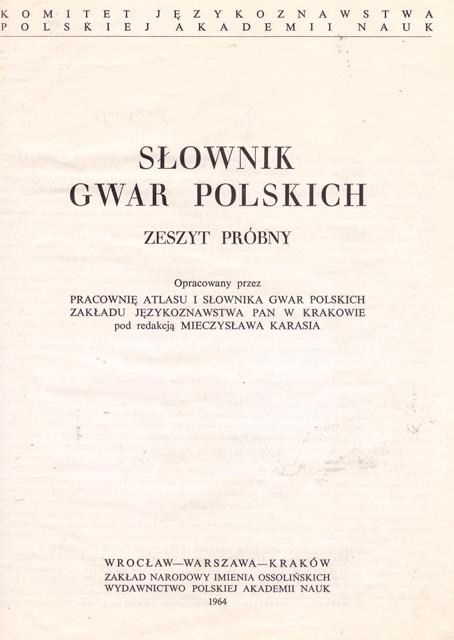 KOMITET JĘZYKOZNAWSTWA
POLSKIEJ AKADEMII NAUK

SŁOWNIK
GWAR POLSKICH

ZESZYT PRÓBNY

Opracowany przez
PRACOWNIĘ ATLASU I SŁOWNIKA GWAR POLSKICH
ZAKŁADU JĘZYKOZNAWSTWA PAN W KRAKOWIE
pod redakcją MIECZYSŁAWA KARASIA

WROCŁAW—WARSZAWA—KRAKÓW
ZAKŁAD NARODOWY IMIENIA OSSOLIŃSKICH
WYDAWNICTWO POLSKIEJ AKADEMII NAUK
1964